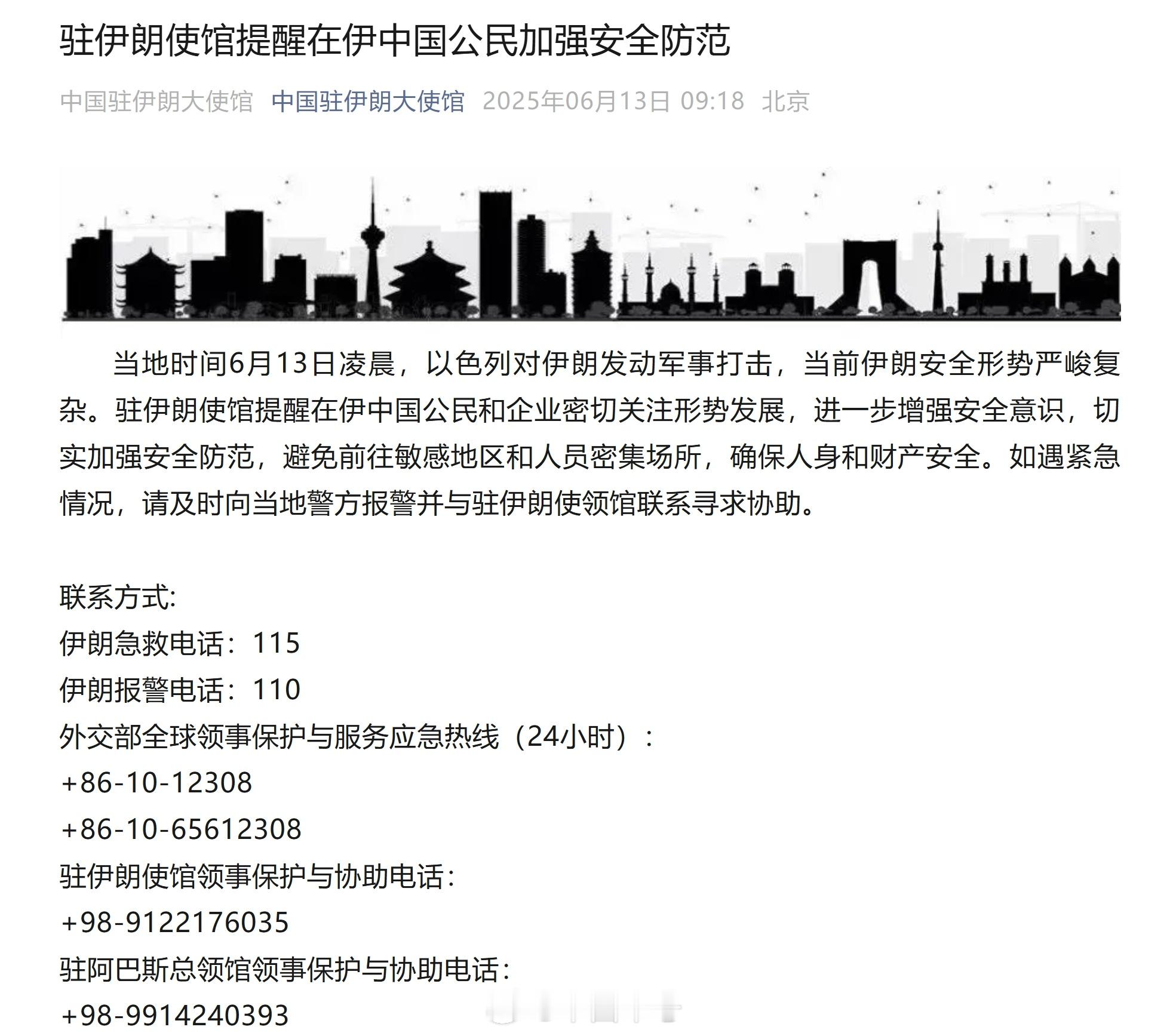 驻伊朗使馆提醒在伊中国公民加强安全防范

中国驻伊朗大使馆 中国驻伊朗大使馆 2025年06月13日 09:18 北京

当地时间6月13日凌晨，以色列对伊朗发动军事打击，当前伊朗安全形势严峻复杂。驻伊朗使馆提醒在伊中国公民和企业密切关注形势发展，进一步增强安全意识，切实加强安全防范，避免前往敏感地区和人员密集场所，确保人身和财产安全。如遇紧急情况，请及时向当地警方报警并与驻伊朗使领馆联系寻求协助。

联系方式:
伊朗急救电话：115
伊朗报警电话：110
外交部全球领事保护与服务应急热线（24小时）：
+86-10-12308
+86-10-65612308
驻伊朗使馆领事保护与协助电话：
+98-9122176035
驻阿巴斯总领馆领事保护与协助电话：
+98-9914240393